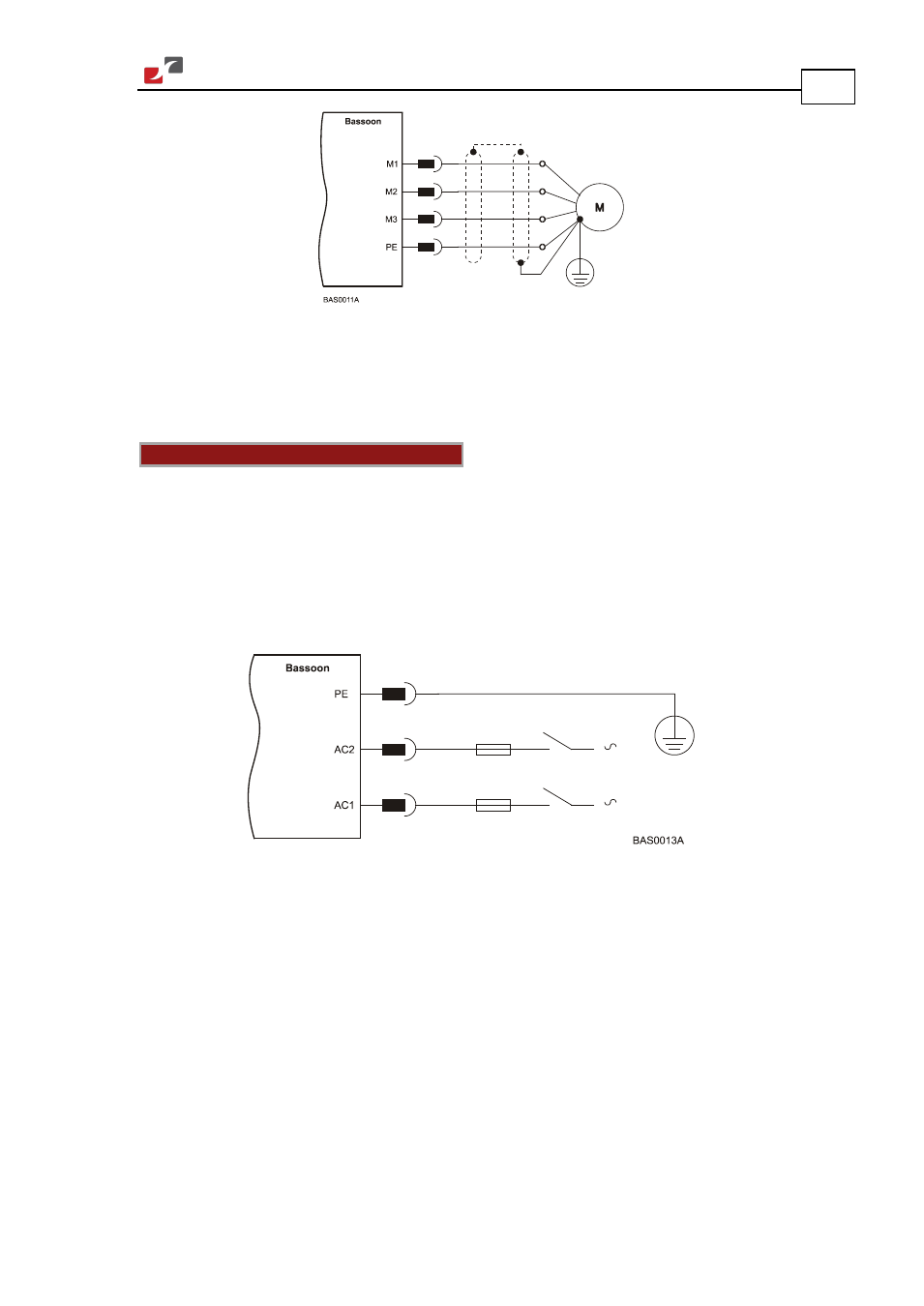 Bassoon

M1

M2

M3

PE

M

BAS0011A

Bassoon

PE

AC2

AC1

BAS0013A